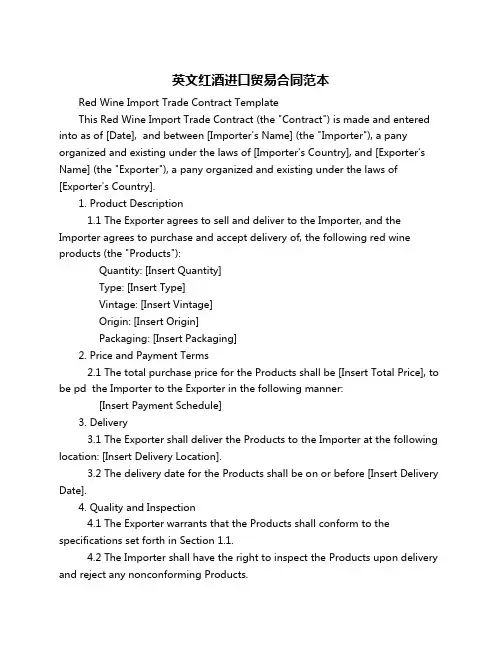 英文红酒进口贸易合同范本

Red Wine Import Trade Contract Template

This Red Wine Import Trade Contract (the "Contract") is made and entered into as of [Date], and between [Importer's Name] (the "Importer"), a pany organized and existing under the laws of [Importer's Country], and [Exporter's Name] (the "Exporter"), a pany organized and existing under the laws of [Exporter's Country].

1. Product Description

1.1 The Exporter agrees to sell and deliver to the Importer, and the Importer agrees to purchase and accept delivery of, the following red wine products (the "Products"):

Quantity: [Insert Quantity]

Type: [Insert Type]

Vintage: [Insert Vintage]

Origin: [Insert Origin]

Packaging: [Insert Packaging]

2. Price and Payment Terms

2.1 The total purchase price for the Products shall be [Insert Total Price], to be pd the Importer to the Exporter in the following manner:

[Insert Payment Schedule]

3. Delivery

3.1 The Exporter shall deliver the Products to the Importer at the following location: [Insert Delivery Location].

3.2 The delivery date for the Products shall be on or before [Insert Delivery Date].

4. Quality and Inspection

4.1 The Exporter warrants that the Products shall conform to the specifications set forth in Section 1.1.

4.2 The Importer shall have the right to inspect the Products upon delivery and reject any nonconforming Products.